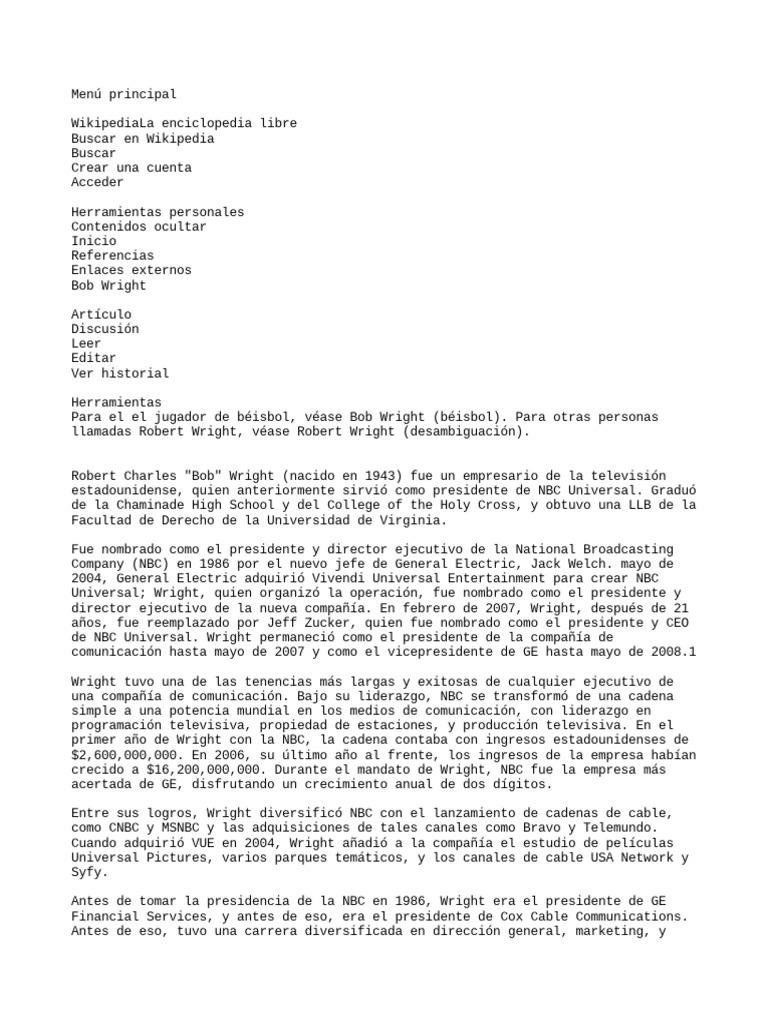 Menú principal

WikipediaLa enciclopedia libre
Buscar en Wikipedia
Buscar
Crear una cuenta
Acceder

Herramientas personales
Contenidos ocultar
Inicio
Referencias
Enlaces externos
Bob Wright

Artículo
Discusión
Leer
Editar
Ver historial

Herramientas
Para el el jugador de béisbol, véase Bob Wright (béisbol). Para otras personas llamadas Robert Wright, véase Robert Wright (desambiguación).

Robert Charles "Bob" Wright (nacido en 1943) fue un empresario de la televisión estadounidense, quien anteriormente sirvió como presidente de NBC Universal. Graduó de la Chaminade High School y del College of the Holy Cross, y obtuvo una LLB de la Facultad de Derecho de la Universidad de Virginia.

Fue nombrado como el presidente y director ejecutivo de la National Broadcasting Company (NBC) en 1986 por el nuevo jefe de General Electric, Jack Welch. mayo de 2004, General Electric adquirió Vivendi Universal Entertainment para crear NBC Universal; Wright, quien organizó la operación, fue nombrado como el presidente y director ejecutivo de la nueva compañía. En febrero de 2007, Wright, después de 21 años, fue reemplazado por Jeff Zucker, quien fue nombrado como el presidente y CEO de NBC Universal. Wright permaneció como el presidente de la compañía de comunicación hasta mayo de 2007 y como el vicepresidente de GE hasta mayo de 2008.1

Wright tuvo una de las tenencias más largas y exitosas de cualquier ejecutivo de una compañía de comunicación. Bajo su liderazgo, NBC se transformó de una cadena simple a una potencia mundial en los medios de comunicación, con liderazgo en programación televisiva, propiedad de estaciones, y producción televisiva. En el primer año de Wright con la NBC, la cadena contaba con ingresos estadounidenses de $2,600,000,000. En 2006, su último año al frente, los ingresos de la empresa habían crecido a $16,200,000,000. Durante el mandato de Wright, NBC fue la empresa más acertada de GE, disfrutando un crecimiento anual de dos dígitos.

Entre sus logros, Wright diversificó NBC con el lanzamiento de cadenas de cable, como CNBC y MSNBC y las adquisiciones de tales canales como Bravo y Telemundo. Cuando adquirió VUE en 2004, Wright añadió a la compañía el estudio de películas Universal Pictures, varios parques temáticos, y los canales de cable USA Network y Syfy.

Antes de tomar la presidencia de la NBC en 1986, Wright era el presidente de GE Financial Services, y antes de eso, era el presidente de Cox Cable Communications. Antes de eso, tuvo una carrera diversificada en dirección general, marketing, y